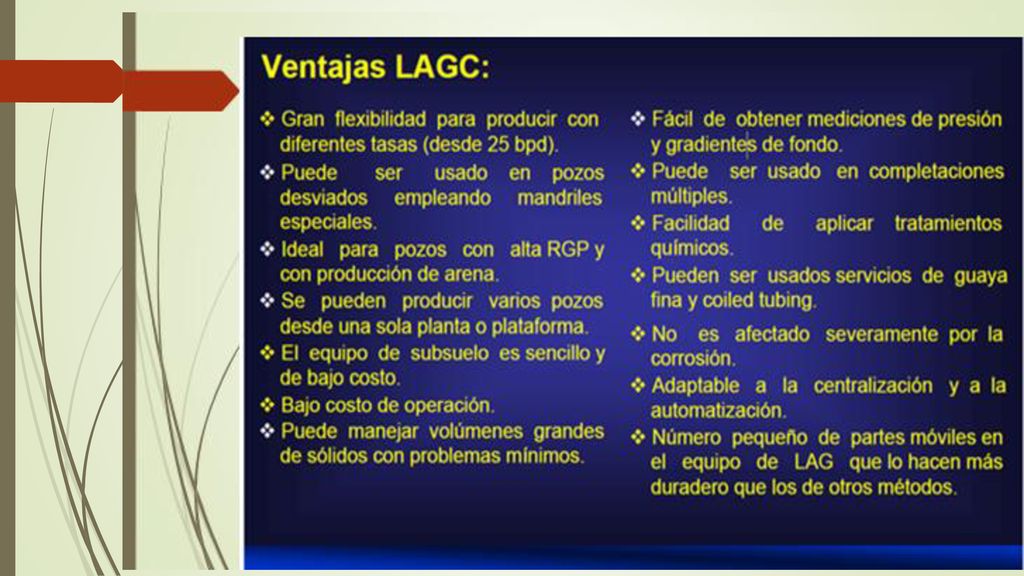 Ventajas LAGC:

❖ Gran flexibilidad para producir con diferentes tasas (desde 25 bpd).
❖ Puede ser usado en pozos desviados empleando mandriles especiales.
❖ Ideal para pozos con alta RGP y con producción de arena.
❖ Se pueden producir varios pozos desde una sola planta o plataforma.
❖ El equipo de subsuelo es sencillo y de bajo costo.
❖ Bajo costo de operación.
❖ Puede manejar volúmenes grandes de sólidos con problemas mínimos.

❖ Fácil de obtener mediciones de presión y gradientes de fondo.
❖ Puede ser usado en completaciones múltiples.
❖ Facilidad de aplicar tratamientos químicos.
❖ Pueden ser usados servicios de guaya fina y coiled tubing.
❖ No es afectado severamente por la corrosión.
❖ Adaptable a la centralización y a la automatización.
❖ Número pequeño de partes móviles en el equipo de LAG que lo hacen más duradero que los de otros métodos.